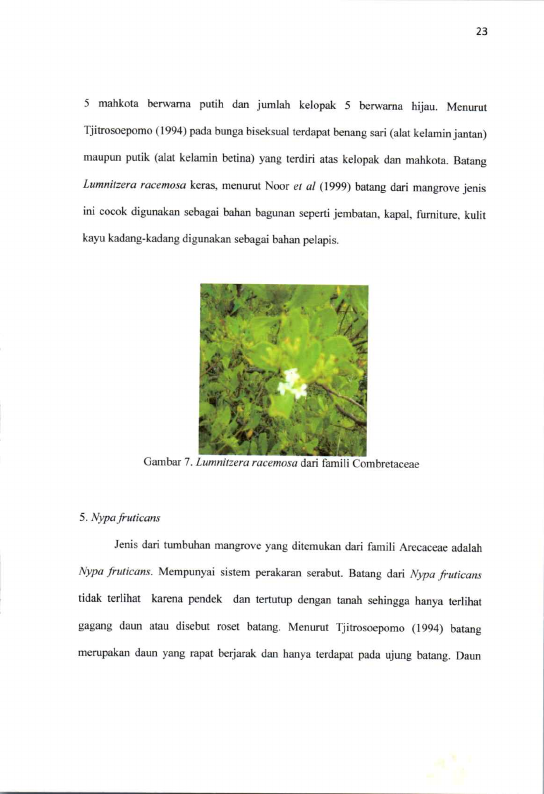 23

5 mahkota berwarna putih dan jumlah kelopak 5 berwarna hijau. Menurut Tjitrosoepomo (1994) pada bunga biseksual terdapat benang sari (alat kelamin jantan) maupun putik (alat kelamin betina) yang terdiri atas kelopak dan mahkota. Batang Lumnitzera racemosa keras, menurut Noor et al (1999) batang dari mangrove jenis ini cocok digunakan sebagai bahan bagunan seperti jembatan, kapal, furniture, kulit kayu kadang-kadang digunakan sebagai bahan pelapis.

Gambar 7. Lumnitzera racemosa dari famili Combretaceae

5. Nypa fruticans

Jenis dari tumbuhan mangrove yang ditemukan dari famili Arecaceae adalah Nypa fruticans. Mempunyai sistem perakaran serabut. Batang dari Nypa fruticans tidak terlihat karena pendek dan tertutup dengan tanah sehingga hanya terlihat gagang daun atau disebut roset batang. Menurut Tjitrosoepomo (1994) batang merupakan daun yang rapat berjarak dan hanya terdapat pada ujung batang. Daun